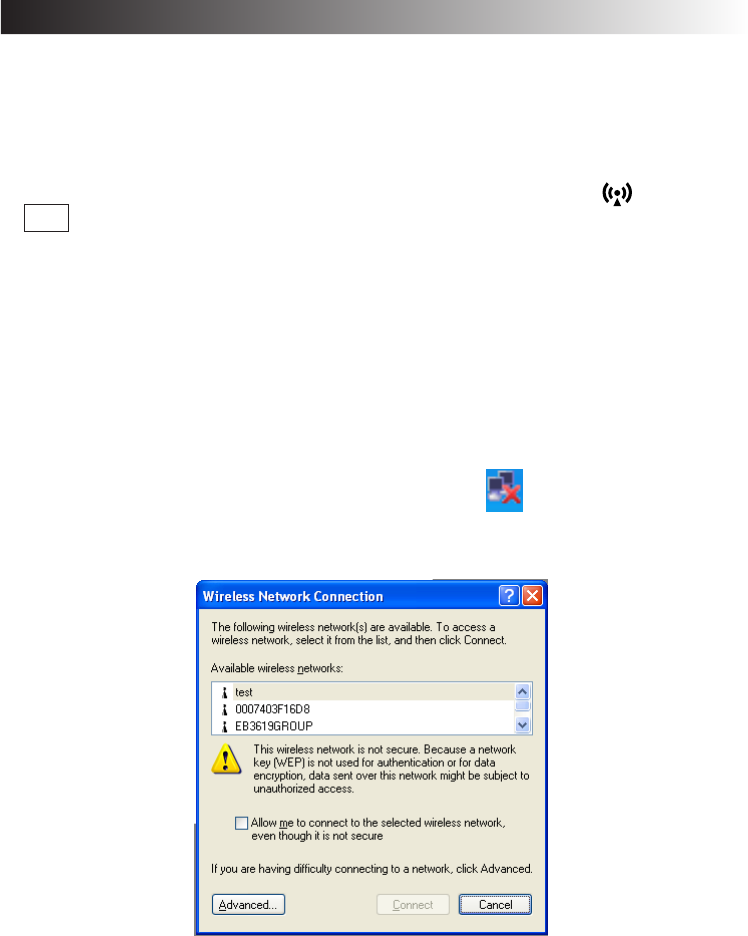 Wireless Network Connection

The following wireless network(s) are available. To access a wireless network, select it from the list, and then click Connect.

Available wireless networks:

test
0007403F16D8
EB3619GROUP

This wireless network is not secure. Because a network key (WEP) is not used for authentication or for data encryption, data sent over this network might be subject to unauthorized access.

Allow me to connect to the selected wireless network, even though it is not secure

If you are having difficulty connecting to a network, click Advanced.

Advanced...

Connect

Cancel